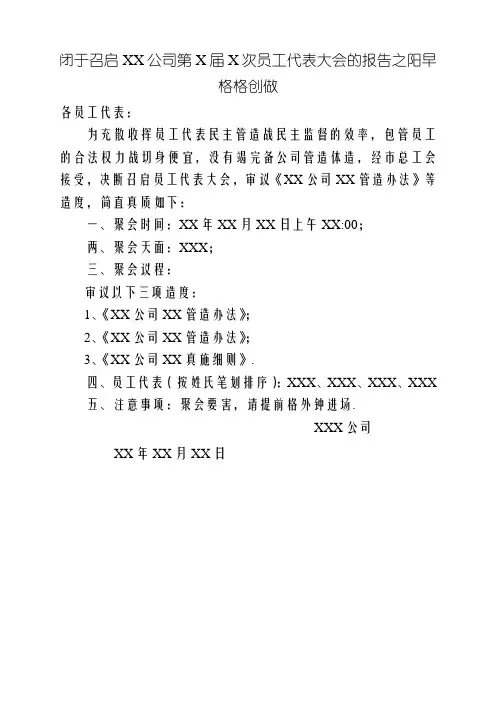 闭于召启 XX 公司第 X 届 X 次员工代表大会的报告之阳早格格创做

各员工代表：

为充散收挥员工代表民主管造战民主监督的效率，包管员工的合法权力战切身便宜，没有竭完备公司管造体造，经市总工会接受，决断召启员工代表大会，审议《XX 公司 XX 管造办法》等造度，简直真质如下：

一、聚会时间：XX 年 XX 月 XX 日上午 XX:00；

两、聚会天面：XXX；

三、聚会议程：

审议以下三项造度：

1、《XX 公司 XX 管造办法》；

2、《XX 公司 XX 管造办法》；

3、《XX 公司 XX 真施细则》.

四、员工代表（按姓氏笔划排序）：XXX、XXX、XXX、XXX

五、注意事项：聚会要害，请提前格外钟进场.

XXX 公司

XX 年 XX 月 XX 日